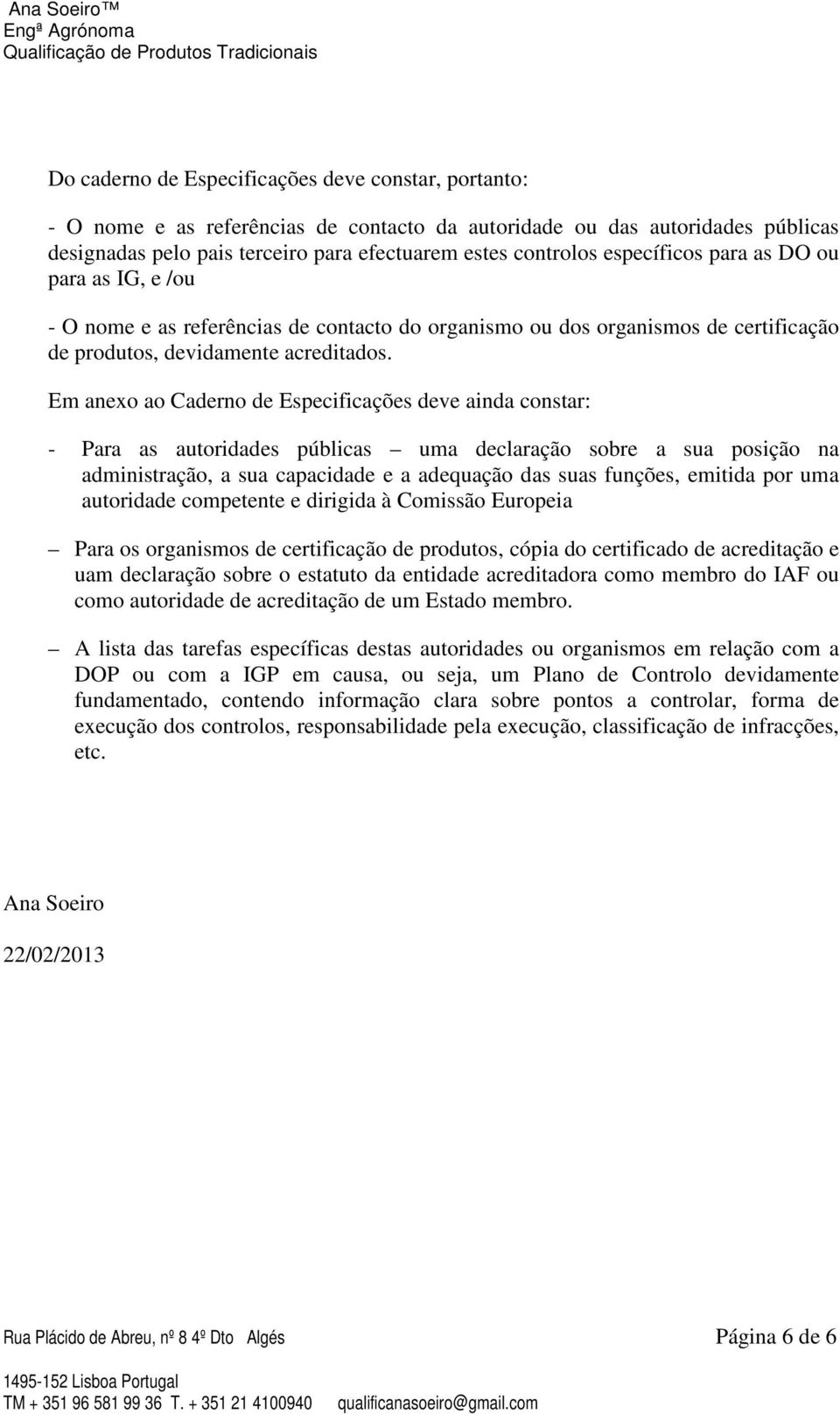 Ana Soeiro™
Engª Agrónoma
Qualificação de Produtos Tradicionais

Do caderno de Especificações deve constar, portanto:

- O nome e as referências de contacto da autoridade ou das autoridades públicas designadas pelo pais terceiro para efectuarem estes controlos específicos para as DO ou para as IG, e /ou

- O nome e as referências de contacto do organismo ou dos organismos de certificação de produtos, devidamente acreditados.

Em anexo ao Caderno de Especificações deve ainda constar:

- Para as autoridades públicas – uma declaração sobre a sua posição na administração, a sua capacidade e a adequação das suas funções, emitida por uma autoridade competente e dirigida à Comissão Europeia

– Para os organismos de certificação de produtos, cópia do certificado de acreditação e uam declaração sobre o estatuto da entidade acreditadora como membro do IAF ou como autoridade de acreditação de um Estado membro.

– A lista das tarefas específicas destas autoridades ou organismos em relação com a DOP ou com a IGP em causa, ou seja, um Plano de Controlo devidamente fundamentado, contendo informação clara sobre pontos a controlar, forma de execução dos controlos, responsabilidade pela execução, classificação de infracções, etc.

Ana Soeiro

22/02/2013

Rua Plácido de Abreu, nº 8 4º Dto Algés

Página 6 de 6

1495-152 Lisboa Portugal
TM + 351 96 581 99 36 T. + 351 21 4100940 qualificanasoeiro@gmail.com